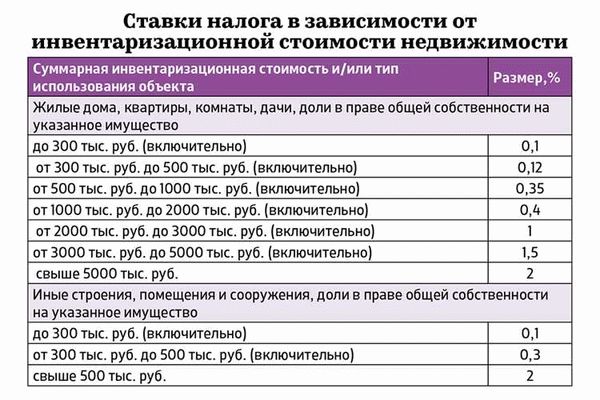 Ставки налога в зависимости от инвентаризационной стоимости недвижимости

| Суммарная инвентаризационная стоимость и/или тип использования объекта | Размер,% |
|---|---|
| Жилые дома, квартиры, комнаты, дачи, доли в праве общей собственности на указанное имущество | |
| до 300 тыс. руб. (включительно) | 0,1 |
| от 300 тыс. руб. до 500 тыс. руб. (включительно) | 0,12 |
| от 500 тыс. руб. до 1000 тыс. руб. (включительно) | 0,35 |
| от 1000 тыс. руб. до 2000 тыс. руб. (включительно) | 0,4 |
| от 2000 тыс. руб. до 3000 тыс. руб. (включительно) | 1 |
| от 3000 тыс. руб. до 5000 тыс. руб. (включительно) | 1,5 |
| свыше 5000 тыс. руб. | 2 |
| Иные строения, помещения и сооружения, доли в праве общей собственности на указанное имущество | |
| до 300 тыс. руб. (включительно) | 0,1 |
| от 300 тыс. руб. до 500 тыс. руб. (включительно) | 0,3 |
| свыше 500 тыс. руб. | 2 |